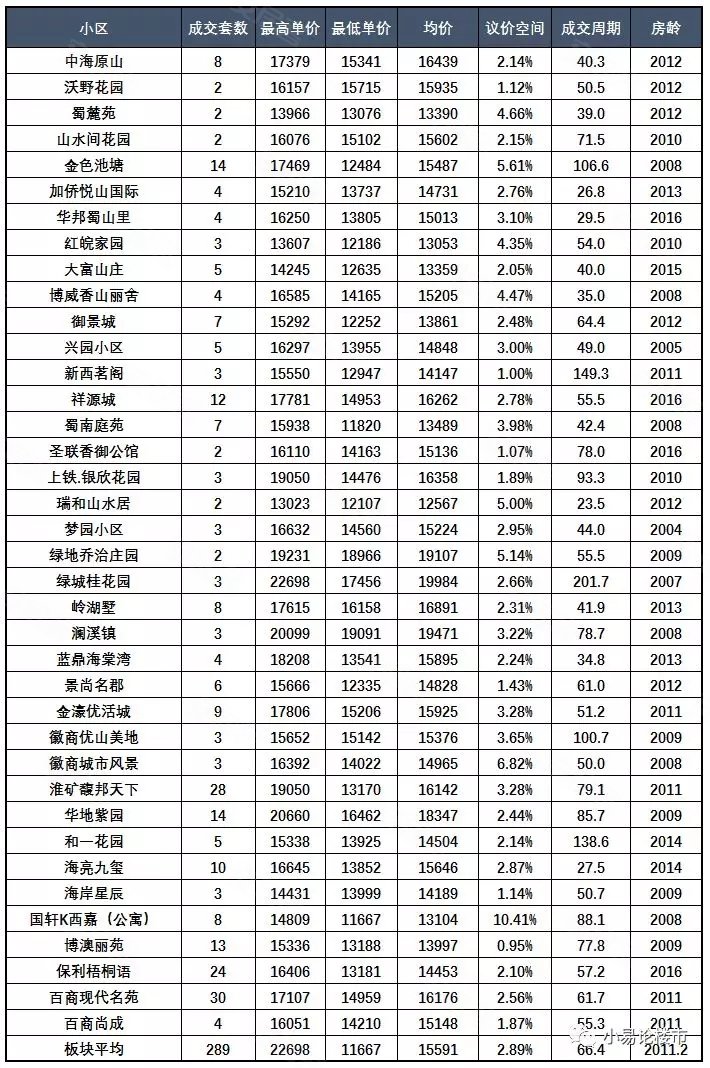 | 小区 | 成交套数 | 最高单价 | 最低单价 | 均价 | 议价空间 | 成交周期 | 房龄 |
|---|---|---|---|---|---|---|---|
| 中海原山 | 8 | 17379 | 15341 | 16439 | 2.14% | 40.3 | 2012 |
| 沃野花园 | 2 | 16157 | 15715 | 15935 | 1.12% | 50.5 | 2012 |
| 蜀麓苑 | 2 | 13966 | 13076 | 13390 | 4.66% | 39.0 | 2012 |
| 山水间花园 | 2 | 16076 | 15102 | 15602 | 2.15% | 71.5 | 2010 |
| 金色池塘 | 14 | 17469 | 12484 | 15487 | 5.61% | 106.6 | 2008 |
| 加侨悦山国际 | 4 | 15210 | 13737 | 14731 | 2.76% | 26.8 | 2013 |
| 华邦蜀山里 | 4 | 16250 | 13805 | 15013 | 3.10% | 29.5 | 2016 |
| 红皖家园 | 3 | 13607 | 12186 | 13053 | 4.35% | 54.0 | 2010 |
| 大富山庄 | 5 | 14245 | 12635 | 13359 | 2.05% | 40.0 | 2015 |
| 博威香山丽舍 | 4 | 16585 | 14165 | 15205 | 4.47% | 35.0 | 2008 |
| 御景城 | 7 | 15292 | 12252 | 13861 | 2.48% | 64.4 | 2012 |
| 兴园小区 | 5 | 16297 | 13955 | 14848 | 3.00% | 49.0 | 2005 |
| 新西茗阁 | 3 | 15550 | 12947 | 14147 | 1.00% | 149.3 | 2011 |
| 祥源城 | 12 | 17781 | 14953 | 16262 | 2.78% | 55.5 | 2016 |
| 蜀南庭苑 | 7 | 15938 | 11820 | 13489 | 3.98% | 42.4 | 2008 |
| 圣联香御公馆 | 2 | 16110 | 14163 | 15136 | 1.07% | 78.0 | 2016 |
| 上铁.银欣花园 | 3 | 19050 | 14476 | 16358 | 1.89% | 93.3 | 2010 |
| 瑞和山水居 | 2 | 13023 | 12107 | 12567 | 5.00% | 23.5 | 2012 |
| 梦园小区 | 3 | 16632 | 14560 | 15224 | 2.95% | 44.0 | 2004 |
| 绿地乔治庄园 | 2 | 19231 | 18966 | 19107 | 5.14% | 55.5 | 2009 |
| 绿城桂花园 | 3 | 22698 | 17456 | 19984 | 2.66% | 201.7 | 2007 |
| 岭湖墅 | 8 | 17615 | 16158 | 16891 | 2.31% | 41.9 | 2013 |
| 澜溪镇 | 3 | 20099 | 19091 | 19471 | 3.22% | 78.7 | 2008 |
| 蓝鼎海棠湾 | 4 | 18208 | 13541 | 15895 | 2.24% | 34.8 | 2013 |
| 景尚名郡 | 6 | 15666 | 12335 | 14828 | 1.43% | 61.0 | 2012 |
| 金濠优活城 | 9 | 17806 | 15206 | 15925 | 3.28% | 51.2 | 2011 |
| 徽商优山美地 | 3 | 15652 | 15142 | 15376 | 3.65% | 100.7 | 2009 |
| 徽商城市风景 | 3 | 16392 | 14022 | 14965 | 6.82% | 50.0 | 2008 |
| 淮矿馥邦天下 | 28 | 19050 | 13170 | 16142 | 3.28% | 79.1 | 2011 |
| 华地紫园 | 14 | 20660 | 16462 | 18347 | 2.44% | 85.7 | 2009 |
| 和一花园 | 5 | 15338 | 13925 | 14504 | 2.14% | 138.6 | 2014 |
| 海亮九玺 | 10 | 16645 | 13852 | 15646 | 2.87% | 27.5 | 2014 |
| 海岸星辰 | 3 | 14431 | 13999 | 14189 | 1.14% | 50.7 | 2009 |
| 国轩K西嘉（公寓） | 8 | 14809 | 11667 | 13104 | 10.41% | 88.1 | 2008 |
| 博澳丽苑 | 13 | 15336 | 13188 | 13997 | 0.95% | 77.8 | 2009 |
| 保利梧桐语 | 24 | 16406 | 13181 | 14453 | 2.10% | 57.2 | 2016 |
| 百商现代名苑 | 30 | 17107 | 14959 | 16176 | 2.56% | 61.7 | 2011 |
| 百商尚成 | 4 | 16051 | 14210 | 15148 | 1.87% | 55.3 | 2011 |
| 板块平均 | 289 | 22698 | 11667 | 15591 | 2.89% | 66.4 | 2011.2 |

小易论楼市